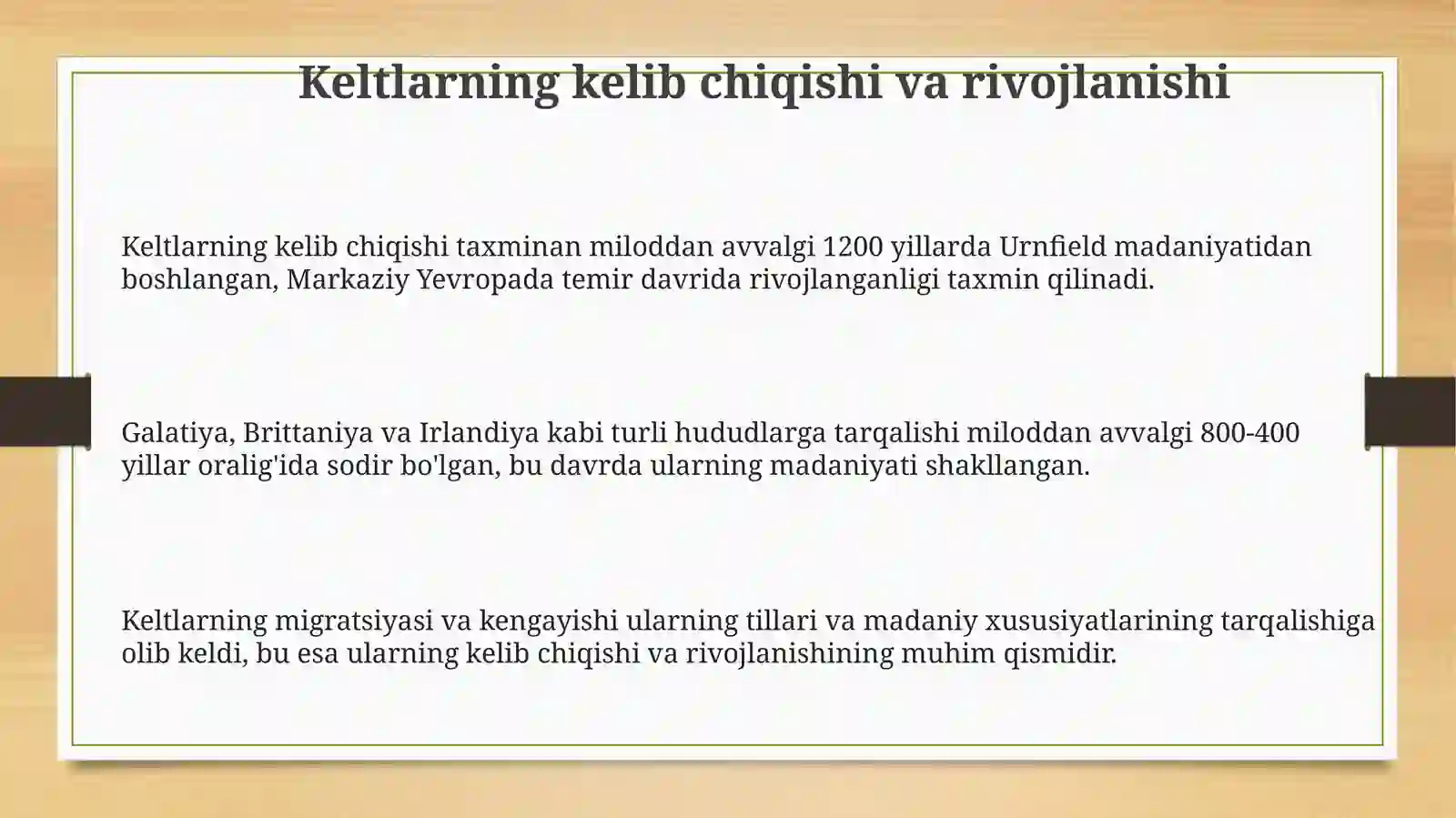 Keltlarning kelib chiqishi va rivojlanishi

Keltlarning kelib chiqishi taxminan miloddan avvalgi 1200 yillarda Urnfield madaniyatidan boshlangan, Markaziy Yevropada temir davrida rivojlanganligi taxmin qilinadi.

Galatiya, Brittaniya va Irlandiya kabi turli hududlarga tarqalishi miloddan avvalgi 800-400 yillar oralig'ida sodir bo'lgan, bu davrda ularning madaniyati shakllangan.

Keltlarning migratsiyasi va kengayishi ularning tillari va madaniy xususiyatlarining tarqalishiga olib keldi, bu esa ularning kelib chiqishi va rivojlanishining muhim qismidir.